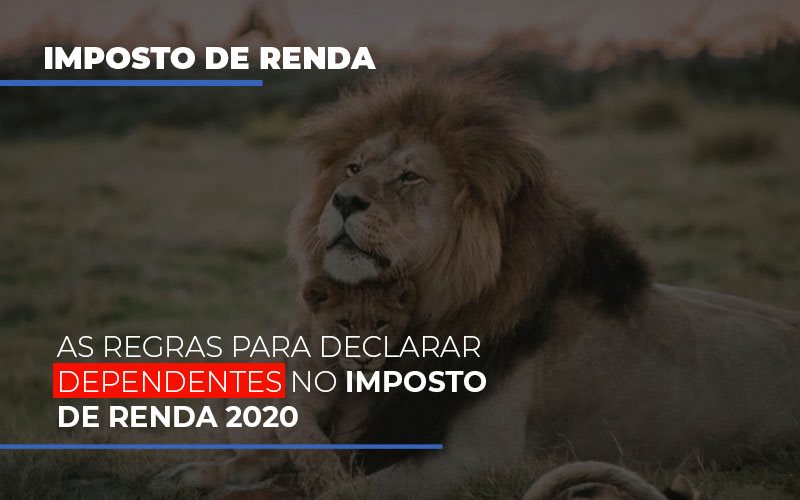 IMPOSTO DE RENDA

AS REGRAS PARA DECLARAR DEPENDENTES NO IMPOSTO DE RENDA 2020